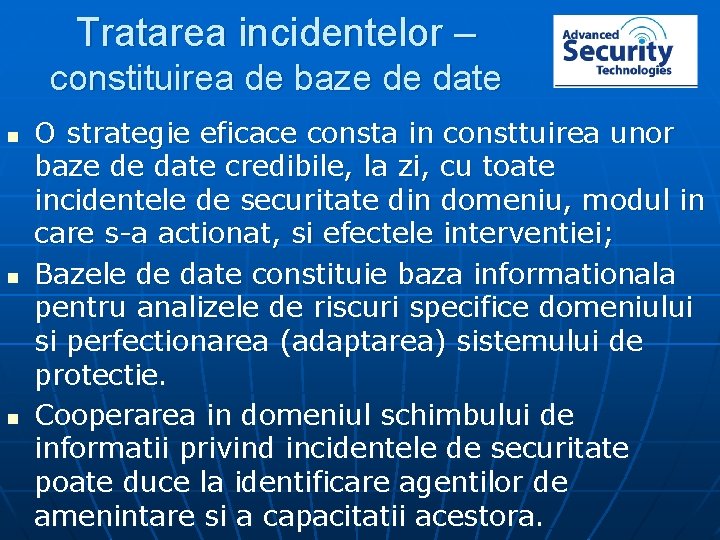 Tratarea incidentelor –
constituirea de baze de date

Advanced
Security
Technologies

• O strategie eficace consta in consttuirea unor baze de date credibile, la zi, cu toate incidentele de securitate din domeniu, modul in care s-a actionat, si efectele interventiei;
• Bazele de date constituie baza informationala pentru analizele de riscuri specifice domeniului si perfectionarea (adaptarea) sistemului de protectie.
• Cooperarea in domeniul schimbului de informatii privind incidentele de securitate poate duce la identificare agentilor de amenintare si a capacitatii acestora.